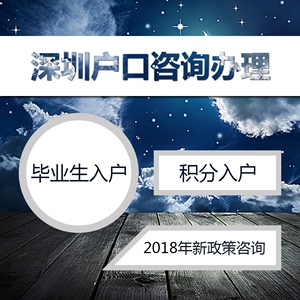 深圳户口咨询办理

毕业生入户

积分入户

2018年新政策咨询